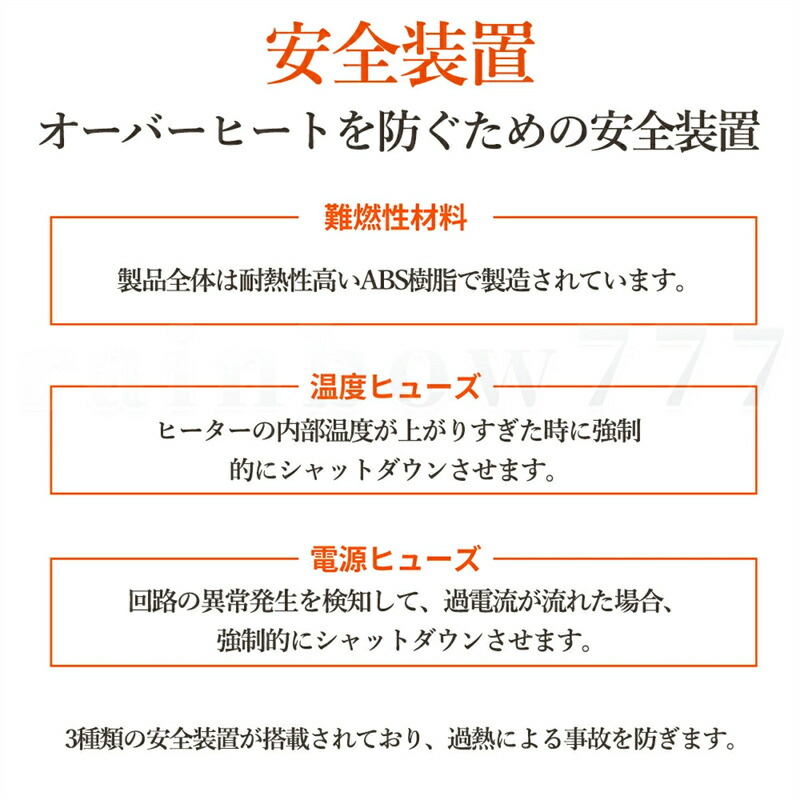 安全装置
オーバーヒートを防ぐための安全装置

難燃性材料
製品全体は耐熱性高いABS樹脂で製造されています。

rainbow777

温度ヒューズ
ヒーターの内部温度が上がりすぎた時に強制的にシャットダウンさせます。

電源ヒューズ
回路の異常発生を検知して、過電流が流れた場合、強制的にシャットダウンさせます。

3種類の安全装置が搭載されており、過熱による事故を防ぎます。